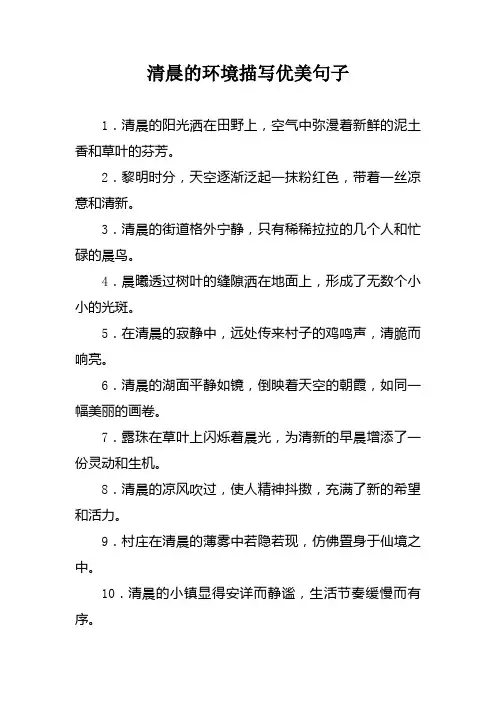 清晨的环境描写优美句子

1．清晨的阳光洒在田野上，空气中弥漫着新鲜的泥土香和草叶的芬芳。

2．黎明时分，天空逐渐泛起一抹粉红色，带着一丝凉意和清新。

3．清晨的街道格外宁静，只有稀稀拉拉的几个人和忙碌的晨鸟。

4．晨曦透过树叶的缝隙洒在地面上，形成了无数个小小的光斑。

5．在清晨的寂静中，远处传来村子的鸡鸣声，清脆而响亮。

6．清晨的湖面平静如镜，倒映着天空的朝霞，如同一幅美丽的画卷。

7．露珠在草叶上闪烁着晨光，为清新的早晨增添了一份灵动和生机。

8．清晨的凉风吹过，使人精神抖擞，充满了新的希望和活力。

9．村庄在清晨的薄雾中若隐若现，仿佛置身于仙境之中。

10．清晨的小镇显得安详而静谧，生活节奏缓慢而有序。